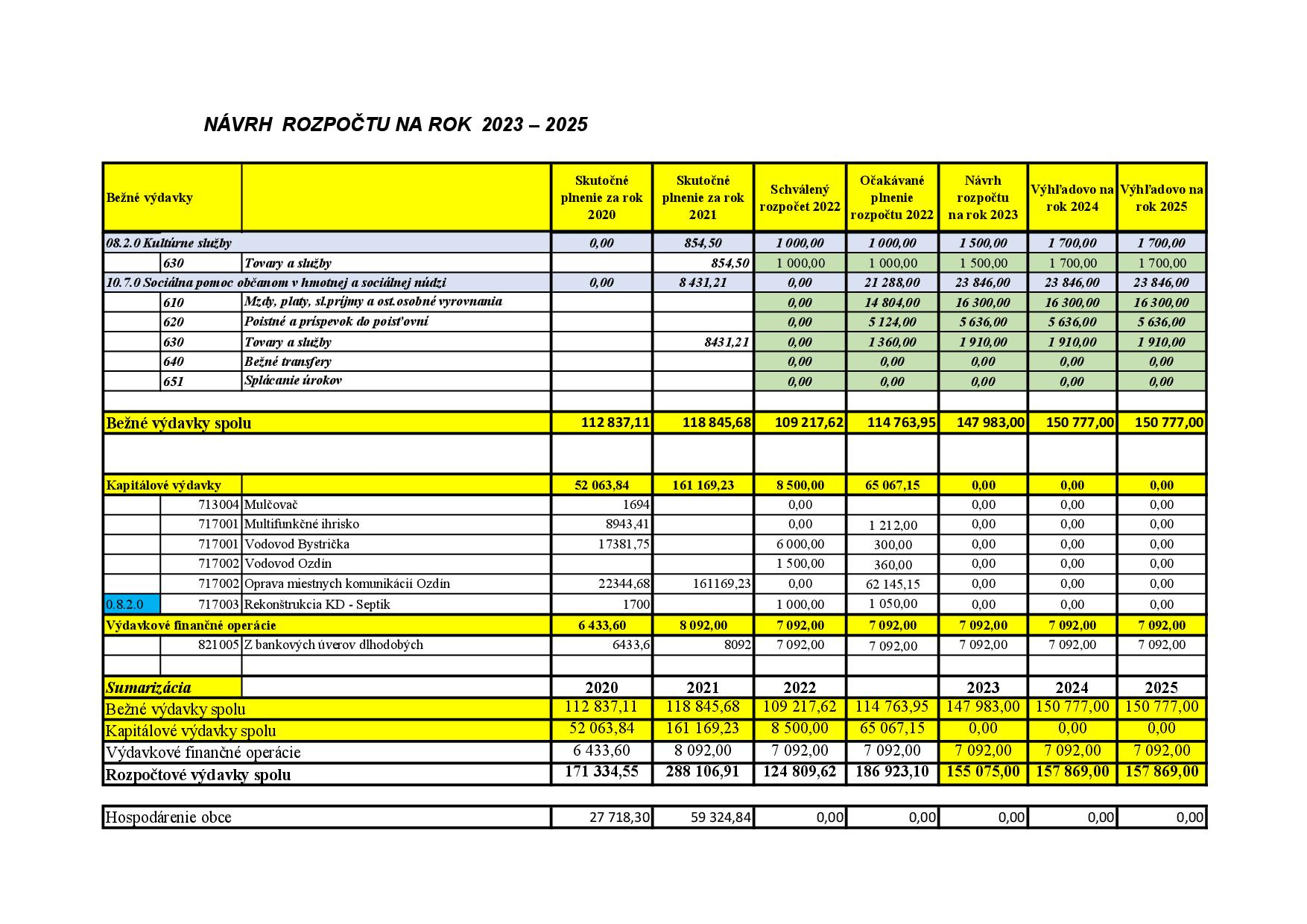 NÁVRH ROZPOČTU NA ROK 2023 – 2025

| Bežné výdavky | | | Skutočné plnenie za rok 2020 | Skutočné plnenie za rok 2021 | Schválený rozpočet 2022 | Očakávané plnenie rozpočtu 2022 | Návrh rozpočtu na rok 2023 | Výhľadovo na rok 2024 | Výhľadovo na rok 2025 |
|---|---|---|---|---|---|---|---|---|---|
| 08.2.0 Kultúrne služby | | | 0,00 | 854,50 | 1 000,00 | 1 000,00 | 1 500,00 | 1 700,00 | 1 700,00 |
| | 630 | Tovary a služby | | 854,50 | 1 000,00 | 1 000,00 | 1 500,00 | 1 700,00 | 1 700,00 |
| 10.7.0 Sociálna pomoc občanom v hmotnej a sociálnej núdzi | | | 0,00 | 8 431,21 | 0,00 | 21 288,00 | 23 846,00 | 23 846,00 | 23 846,00 |
| | 610 | Mzdy, platy, sl.príjmy a ost.osobné vyrovnania | | | 0,00 | 14 804,00 | 16 300,00 | 16 300,00 | 16 300,00 |
| | 620 | Poistné a príspevok do poisťovní | | | 0,00 | 5 124,00 | 5 636,00 | 5 636,00 | 5 636,00 |
| | 630 | Tovary a služby | | 8431,21 | 0,00 | 1 360,00 | 1 910,00 | 1 910,00 | 1 910,00 |
| | 640 | Bežné transfery | | | 0,00 | 0,00 | 0,00 | 0,00 | 0,00 |
| | 651 | Splácanie úrokov | | | 0,00 | 0,00 | 0,00 | 0,00 | 0,00 |
| | | | | | | | | | |
| Bežné výdavky spolu | | | 112 837,11 | 118 845,68 | 109 217,62 | 114 763,95 | 147 983,00 | 150 777,00 | 150 777,00 |
| | | | | | | | | | |
| Kapitálové výdavky | | | 52 063,84 | 161 169,23 | 8 500,00 | 65 067,15 | 0,00 | 0,00 | 0,00 |
| | 713004 | Mulčovač | 1694 | | 0,00 | | 0,00 | 0,00 | 0,00 |
| | 717001 | Multifunkčné ihrisko | 8943,41 | | 0,00 | 1 212,00 | 0,00 | 0,00 | 0,00 |
| | 717001 | Vodovod Bystrička | 17381,75 | | 6 000,00 | 300,00 | 0,00 | 0,00 | 0,00 |
| | 717002 | Vodovod Ozdín | | | 1 500,00 | 360,00 | 0,00 | 0,00 | 0,00 |
| | 717002 | Oprava miestnych komunikácií Ozdín | 22344,68 | 161169,23 | 0,00 | 62 145,15 | 0,00 | 0,00 | 0,00 |
| 0.8.2.0 | 717003 | Rekonštrukcia KD - Septik | 1700 | | 1 000,00 | 1 050,00 | 0,00 | 0,00 | 0,00 |
| Výdavkové finančné operácie | | | 6 433,60 | 8 092,00 | 7 092,00 | 7 092,00 | 7 092,00 | 7 092,00 | 7 092,00 |
| | 821005 | Z bankových úverov dlhodobých | 6433,6 | 8092 | 7 092,00 | 7 092,00 | 7 092,00 | 7 092,00 | 7 092,00 |
| | | | | | | | | | |
| Sumarizácia | | | 2020 | 2021 | 2022 | | 2023 | 2024 | 2025 |
| Bežné výdavky spolu | | | 112 837,11 | 118 845,68 | 109 217,62 | 114 763,95 | 147 983,00 | 150 777,00 | 150 777,00 |
| Kapitálové výdavky spolu | | | 52 063,84 | 161 169,23 | 8 500,00 | 65 067,15 | 0,00 | 0,00 | 0,00 |
| Výdavkové finančné operácie | | | 6 433,60 | 8 092,00 | 7 092,00 | 7 092,00 | 7 092,00 | 7 092,00 | 7 092,00 |
| Rozpočtové výdavky spolu | | | 171 334,55 | 288 106,91 | 124 809,62 | 186 923,10 | 155 075,00 | 157 869,00 | 157 869,00 |

| Hospodárenie obce | 27 718,30 | 59 324,84 | 0,00 | 0,00 | 0,00 | 0,00 | 0,00 |
|---|---|---|---|---|---|---|---|